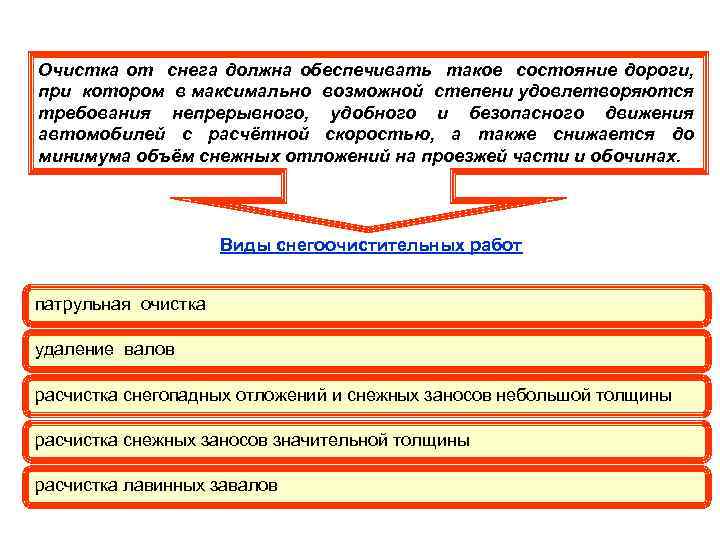 Очистка от снега должна обеспечивать такое состояние дороги, при котором в максимально возможной степени удовлетворяются требования непрерывного, удобного и безопасного движения автомобилей с расчётной скоростью, а также снижается до минимума объём снежных отложений на проезжей части и обочинах.

Виды снегоочистительных работ

патрульная очистка

удаление валов

расчистка снегопадных отложений и снежных заносов небольшой толщины

расчистка снежных заносов значительной толщины

расчистка лавинных завалов